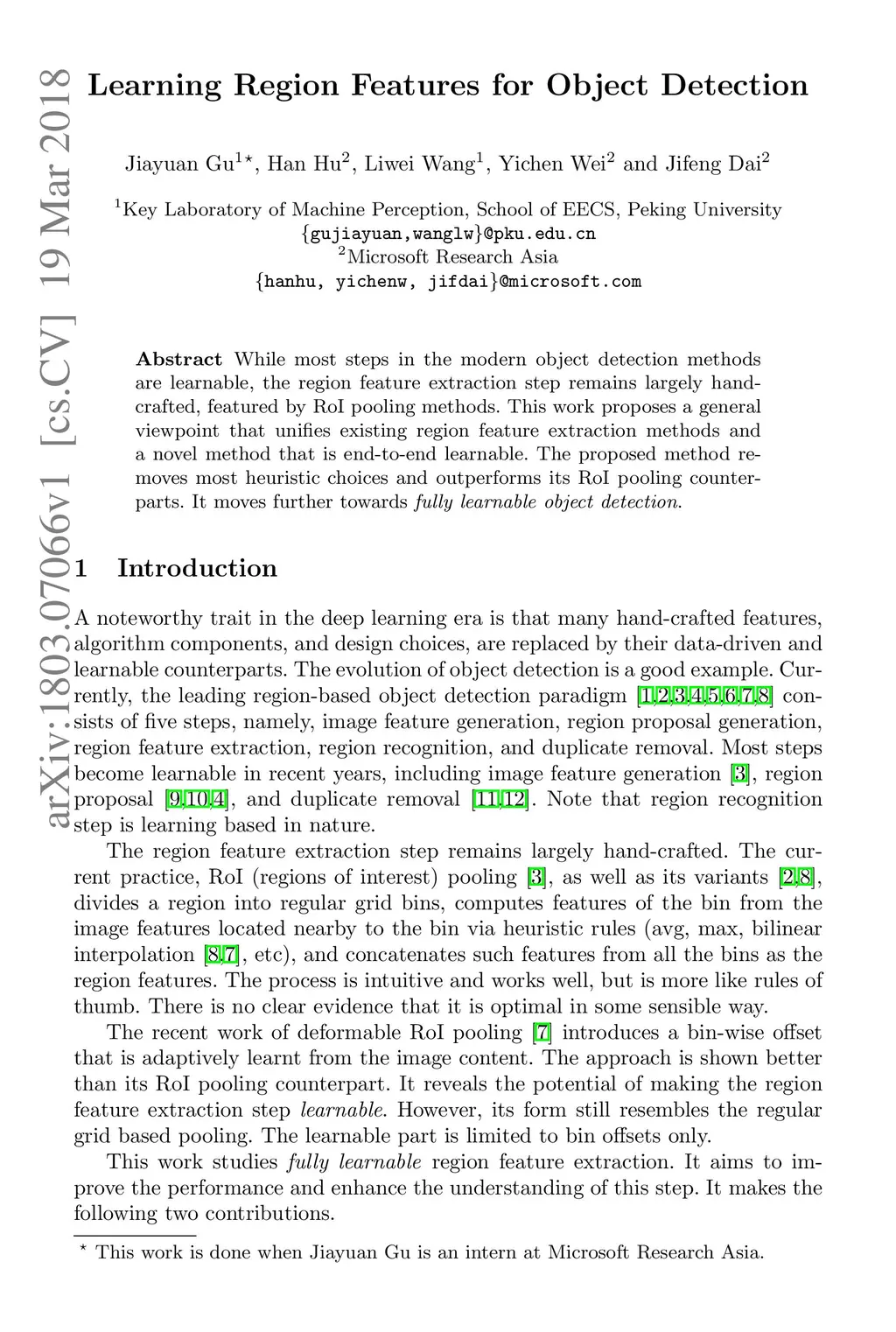 arXiv:1803.07066v1 [cs.CV] 19 Mar 2018

Learning Region Features for Object Detection

Jiayuan Gu$^{1\star}$, Han Hu$^2$, Liwei Wang$^1$, Yichen Wei$^2$ and Jifeng Dai$^2$

$^1$Key Laboratory of Machine Perception, School of EECS, Peking University
{gujiayuan,wanglw}@pku.edu.cn
$^2$Microsoft Research Asia
{hanhu, yichenw, jifdai}@microsoft.com

Abstract While most steps in the modern object detection methods are learnable, the region feature extraction step remains largely hand-crafted, featured by RoI pooling methods. This work proposes a general viewpoint that unifies existing region feature extraction methods and a novel method that is end-to-end learnable. The proposed method removes most heuristic choices and outperforms its RoI pooling counterparts. It moves further towards fully learnable object detection.

1 Introduction

A noteworthy trait in the deep learning era is that many hand-crafted features, algorithm components, and design choices, are replaced by their data-driven and learnable counterparts. The evolution of object detection is a good example. Currently, the leading region-based object detection paradigm [1,2,3,4,5,6,7,8] consists of five steps, namely, image feature generation, region proposal generation, region feature extraction, region recognition, and duplicate removal. Most steps become learnable in recent years, including image feature generation [3], region proposal [9,10,4], and duplicate removal [11,12]. Note that region recognition step is learning based in nature.

The region feature extraction step remains largely hand-crafted. The current practice, RoI (regions of interest) pooling [3], as well as its variants [2,8], divides a region into regular grid bins, computes features of the bin from the image features located nearby to the bin via heuristic rules (avg, max, bilinear interpolation [8,7], etc), and concatenates such features from all the bins as the region features. The process is intuitive and works well, but is more like rules of thumb. There is no clear evidence that it is optimal in some sensible way.

The recent work of deformable RoI pooling [7] introduces a bin-wise offset that is adaptively learnt from the image content. The approach is shown better than its RoI pooling counterpart. It reveals the potential of making the region feature extraction step learnable. However, its form still resembles the regular grid based pooling. The learnable part is limited to bin offsets only.

This work studies fully learnable region feature extraction. It aims to improve the performance and enhance the understanding of this step. It makes the following two contributions.

$^\star$ This work is done when Jiayuan Gu is an intern at Microsoft Research Asia.